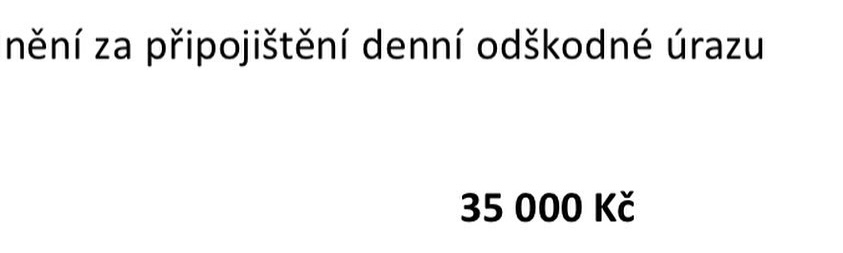 nění za připojištění denní odškodné úrazu

35 000 Kč